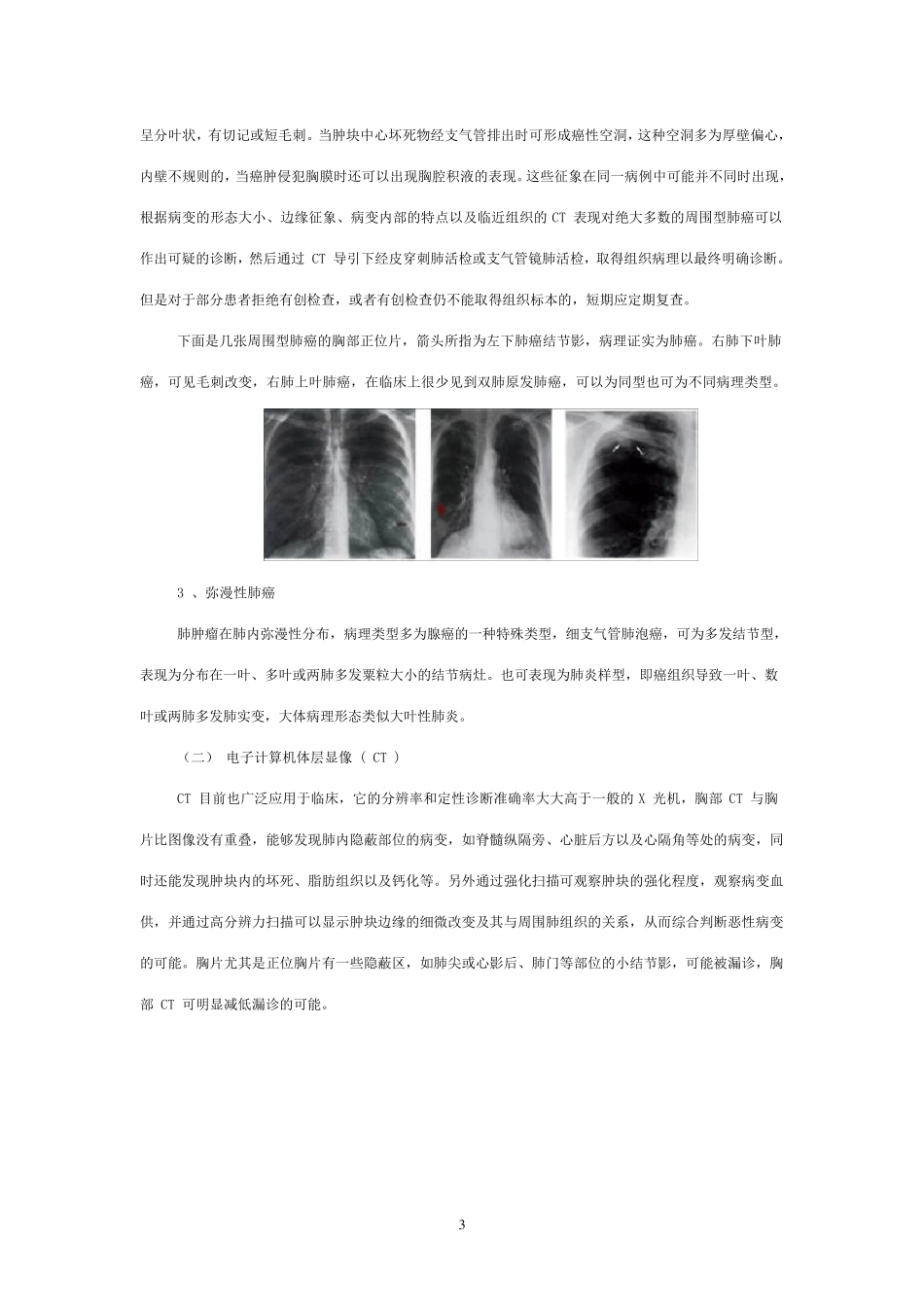 呈分叶状，有切记或短毛刺。当肿块中心坏死物经支气管排出时可形成癌性空洞，这种空洞多为厚壁偏心，内壁不规则的，当癌肿侵犯胸膜时还可以出现胸腔积液的表现。这些征象在同一病例中可能并不同时出现，根据病变的形态大小、边缘征象、病变内部的特点以及临近组织的 CT 表现对绝大多数的周围型肺癌可以作出可疑的诊断，然后通过 CT 导引下经皮穿刺肺活检或支气管镜肺活检，取得组织病理以最终明确诊断。但是对于部分患者拒绝有创检查，或者有创检查仍不能取得组织标本的，短期应定期复查。

下面是几张周围型肺癌的胸部正位片，箭头所指为左下肺癌结节影，病理证实为肺癌。右肺下叶肺癌，可见毛刺改变，右肺上叶肺癌，在临床上很少见到双肺原发肺癌，可以为同型也可为不同病理类型。

3 、弥漫性肺癌

肺肿瘤在肺内弥漫性分布，病理类型多为腺癌的一种特殊类型，细支气管肺泡癌，可为多发结节型，表现为分布在一叶、多叶或两肺多发粟粒大小的结节病灶。也可表现为肺炎样型，即癌组织导致一叶、数叶或两肺多发肺实变，大体病理形态类似大叶性肺炎。

（二） 电子计算机体层显像（ CT ）

CT 目前也广泛应用于临床，它的分辨率和定性诊断准确率大大高于一般的 X 光机，胸部 CT 与胸片比图像没有重叠，能够发现肺内隐蔽部位的病变，如脊髓纵隔旁、心脏后方以及心隔角等处的病变，同时还能发现肿块内的坏死、脂肪组织以及钙化等。另外通过强化扫描可观察肿块的强化程度，观察病变血供，并通过高分辨力扫描可以显示肿块边缘的细微改变及其与周围肺组织的关系，从而综合判断恶性病变的可能。胸片尤其是正位胸片有一些隐蔽区，如肺尖或心影后、肺门等部位的小结节影，可能被漏诊，胸部 CT 可明显减低漏诊的可能。

3